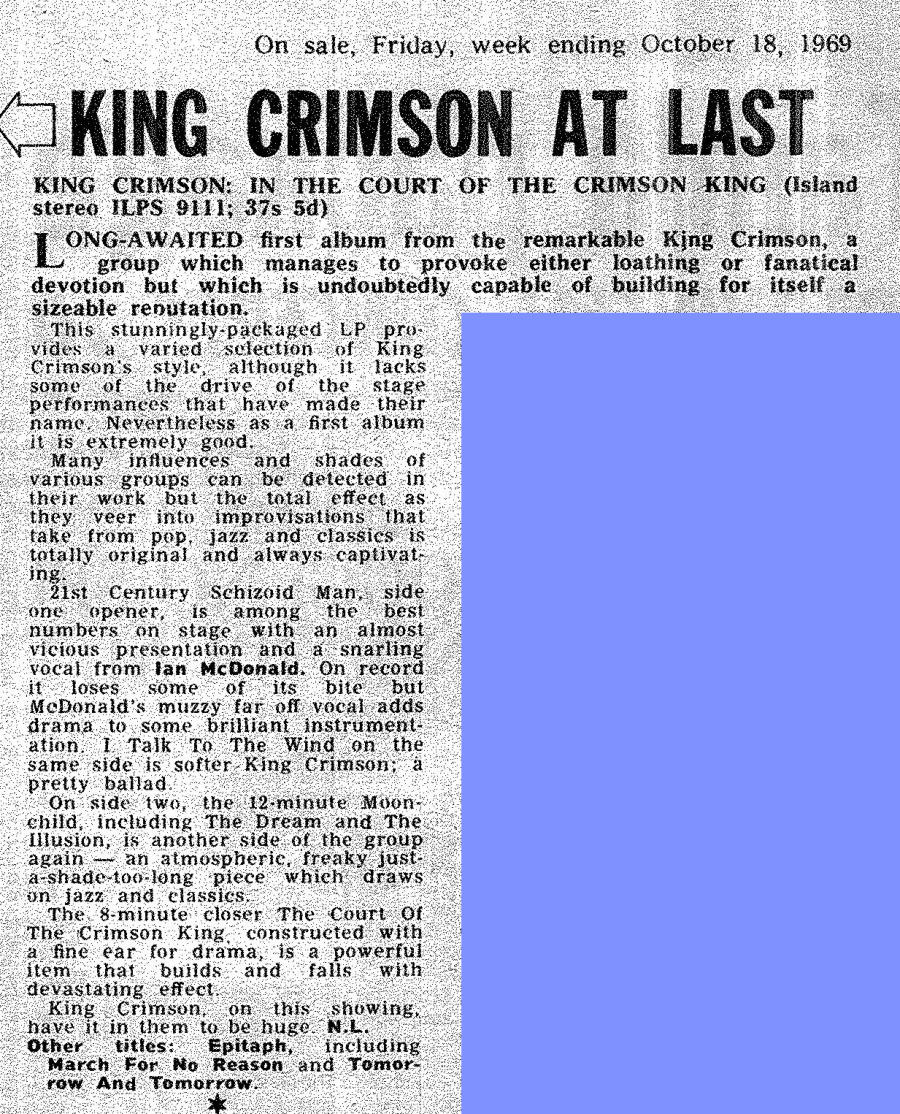 On sale, Friday, week ending October 18, 1969

KING CRIMSON AT LAST

KING CRIMSON: IN THE COURT OF THE CRIMSON KING (Island stereo ILPS 9111; 37s 5d)

LONG-AWAITED first album from the remarkable King Crimson, a group which manages to provoke either loathing or fanatical devotion but which is undoubtedly capable of building for itself a sizeable reputation.

This stunningly-packaged LP provides a varied selection of King Crimson's style, although it lacks some of the drive of the stage performances that have made their name. Nevertheless as a first album it is extremely good.

Many influences and shades of various groups can be detected in their work but the total effect as they veer into improvisations that take from pop, jazz and classics is totally original and always captivating.

21st Century Schizoid Man, side one opener, is among the best numbers on stage with an almost vicious presentation and a snarling vocal from Ian McDonald. On record it loses some of its bite but McDonald's muzzy far off vocal adds drama to some brilliant instrumentation. I Talk To The Wind on the same side is softer King Crimson; a pretty ballad.

On side two, the 12-minute Moonchild, including The Dream and The Illusion, is another side of the group again — an atmospheric, freaky just-a-shade-too-long piece which draws on jazz and classics.

The 8-minute closer The Court Of The Crimson King constructed with a fine ear for drama, is a powerful item that builds and falls with devastating effect.

King Crimson, on this showing, have it in them to be huge. N.L.

Other titles: Epitaph, including March For No Reason and Tomorrow And Tomorrow.

*